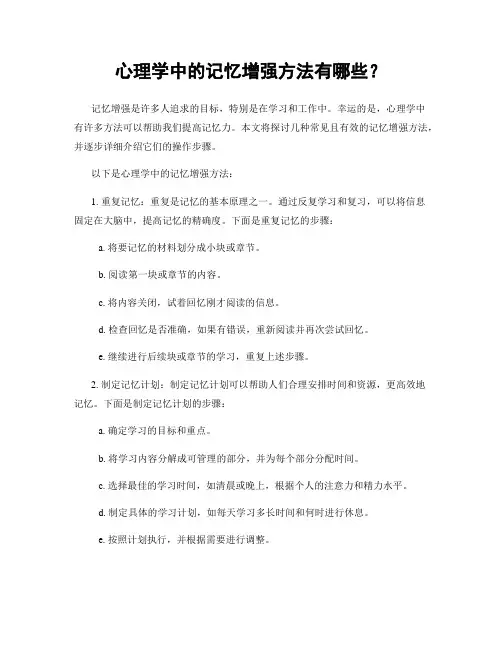 心理学中的记忆增强方法有哪些？

记忆增强是许多人追求的目标，特别是在学习和工作中。幸运的是，心理学中有许多方法可以帮助我们提高记忆力。本文将探讨几种常见且有效的记忆增强方法，并逐步详细介绍它们的操作步骤。

以下是心理学中的记忆增强方法：

1. 重复记忆：重复是记忆的基本原理之一。通过反复学习和复习，可以将信息固定在大脑中，提高记忆的精确度。下面是重复记忆的步骤：

a. 将要记忆的材料划分成小块或章节。

b. 阅读第一块或章节的内容。

c. 将内容关闭，试着回忆刚才阅读的信息。

d. 检查回忆是否准确，如果有错误，重新阅读并再次尝试回忆。

e. 继续进行后续块或章节的学习，重复上述步骤。

2. 制定记忆计划：制定记忆计划可以帮助人们合理安排时间和资源，更高效地记忆。下面是制定记忆计划的步骤：

a. 确定学习的目标和重点。

b. 将学习内容分解成可管理的部分，并为每个部分分配时间。

c. 选择最佳的学习时间，如清晨或晚上，根据个人的注意力和精力水平。

d. 制定具体的学习计划，如每天学习多长时间和何时进行休息。

e. 按照计划执行，并根据需要进行调整。